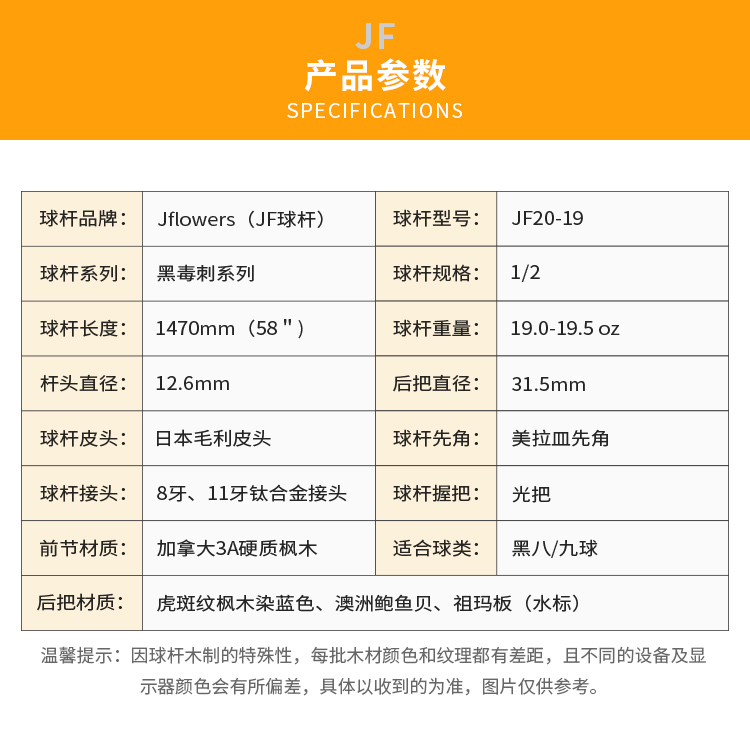 JF
产品参数
SPECIFICATIONS

| 球杆品牌： | Jflowers（JF球杆） | 球杆型号： | JF20-19 |
|---|---|---|---|
| 球杆系列： | 黑毒刺系列 | 球杆规格： | 1/2 |
| 球杆长度： | 1470mm（58＂） | 球杆重量： | 19.0-19.5 oz |
| 杆头直径： | 12.6mm | 后把直径： | 31.5mm |
| 球杆皮头： | 日本毛利皮头 | 球杆先角： | 美拉皿先角 |
| 球杆接头： | 8牙、11牙钛合金接头 | 球杆握把： | 光把 |
| 前节材质： | 加拿大3A硬质枫木 | 适合球类： | 黑八/九球 |
| 后把材质： | 虎斑纹枫木染蓝色、澳洲鲍鱼贝、祖玛板（水标） | | |

温馨提示：因球杆木制的特殊性，每批木材颜色和纹理都有差距，且不同的设备及显示器颜色会有所偏差，具体以收到的为准，图片仅供参考。